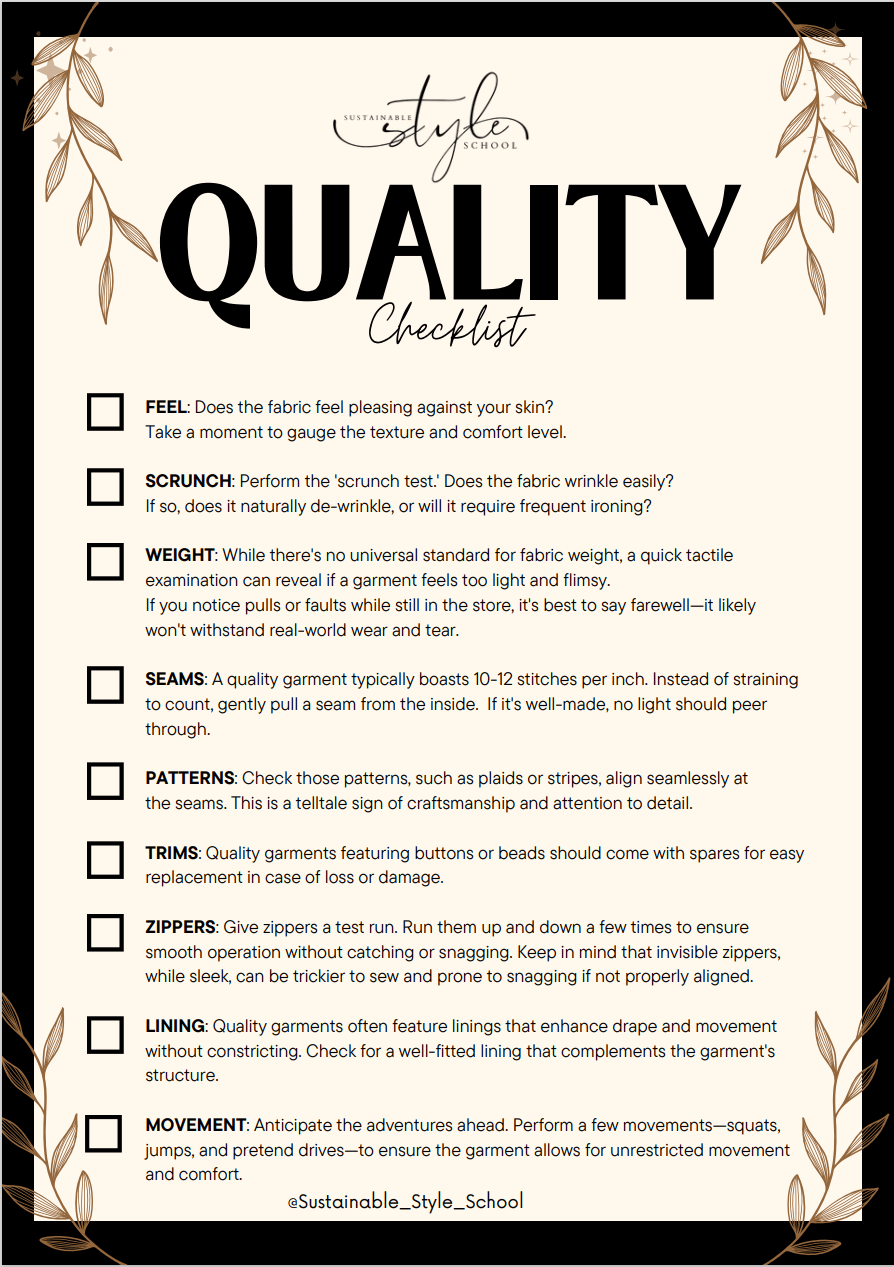 SUSTAINABLE
style
SCHOOL

QUALITY

Checklist

☐ FEEL: Does the fabric feel pleasing against your skin? Take a moment to gauge the texture and comfort level.

☐ SCRUNCH: Perform the 'scrunch test.' Does the fabric wrinkle easily? If so, does it naturally de-wrinkle, or will it require frequent ironing?

☐ WEIGHT: While there's no universal standard for fabric weight, a quick tactile examination can reveal if a garment feels too light and flimsy. If you notice pulls or faults while still in the store, it's best to say farewell—it likely won't withstand real-world wear and tear.

☐ SEAMS: A quality garment typically boasts 10-12 stitches per inch. Instead of straining to count, gently pull a seam from the inside. If it's well-made, no light should peer through.

☐ PATTERNS: Check those patterns, such as plaids or stripes, align seamlessly at the seams. This is a telltale sign of craftsmanship and attention to detail.

☐ TRIMS: Quality garments featuring buttons or beads should come with spares for easy replacement in case of loss or damage.

☐ ZIPPERS: Give zippers a test run. Run them up and down a few times to ensure smooth operation without catching or snagging. Keep in mind that invisible zippers, while sleek, can be trickier to sew and prone to snagging if not properly aligned.

☐ LINING: Quality garments often feature linings that enhance drape and movement without constricting. Check for a well-fitted lining that complements the garment's structure.

☐ MOVEMENT: Anticipate the adventures ahead. Perform a few movements—squats, jumps, and pretend drives—to ensure the garment allows for unrestricted movement and comfort.

@Sustainable_Style_School